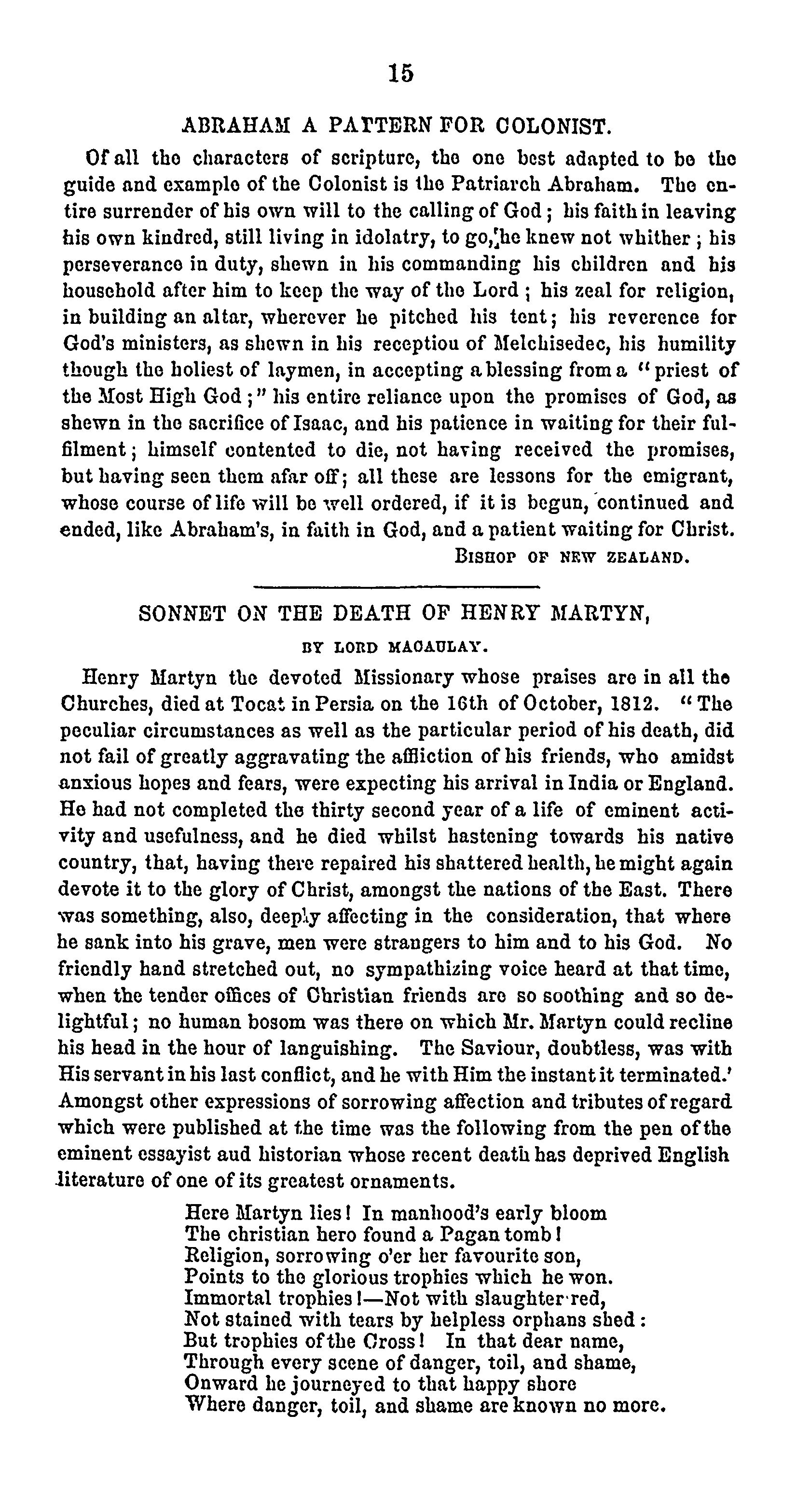 15

ABRAHAM A PATTERN FOR COLONIST.

Of all the characters of scripture, the one best adapted to be the guide and example of the Colonist is the Patriarch Abraham. The entire surrender of his own will to the calling of God; his faith in leaving his own kindred, still living in idolatry, to go, he knew not whither; his perseverance in duty, shewn in his commanding his children and his household after him to keep the way of the Lord; his zeal for religion, in building an altar, wherever he pitched his tent; his reverence for God's ministers, as shewn in his receptiou of Melchisedec, his humility though the holiest of laymen, in accepting a blessing from a "priest of the Most High God;" his entire reliance upon the promises of God, as shewn in the sacrifice of Isaac, and his patience in waiting for their fulfilment; himself contented to die, not having received the promises, but having seen them afar off; all these are lessons for the emigrant, whose course of life will be well ordered, if it is begun, continued and ended, like Abraham's, in faith in God, and a patient waiting for Christ.

BISHOP OF NEW ZEALAND.

SONNET ON THE DEATH OF HENRY MARTYN,

BY LORD MACAULAY.

Henry Martyn the devoted Missionary whose praises are in all the Churches, died at Tocat in Persia on the 16th of October, 1812. "The peculiar circumstances as well as the particular period of his death, did not fail of greatly aggravating the affliction of his friends, who amidst anxious hopes and fears, were expecting his arrival in India or England. He had not completed the thirty second year of a life of eminent activity and usefulness, and he died whilst hastening towards his native country, that, having there repaired his shattered health, he might again devote it to the glory of Christ, amongst the nations of the East. There was something, also, deeply affecting in the consideration, that where he sank into his grave, men were strangers to him and to his God. No friendly hand stretched out, no sympathizing voice heard at that time, when the tender offices of Christian friends are so soothing and so delightful; no human bosom was there on which Mr. Martyn could recline his head in the hour of languishing. The Saviour, doubtless, was with His servant in his last conflict, and he with Him the instant it terminated.' Amongst other expressions of sorrowing affection and tributes of regard which were published at the time was the following from the pen of the eminent essayist aud historian whose recent death has deprived English literature of one of its greatest ornaments.

Here Martyn lies! In manhood's early bloom
The christian hero found a Pagan tomb!
Religion, sorrowing o'er her favourite son,
Points to the glorious trophies which he won.
Immortal trophies!—Not with slaughter red,
Not stained with tears by helpless orphans shed:
But trophies of the Cross! In that dear name,
Through every scene of danger, toil, and shame,
Onward he journeyed to that happy shore
Where danger, toil, and shame are known no more.